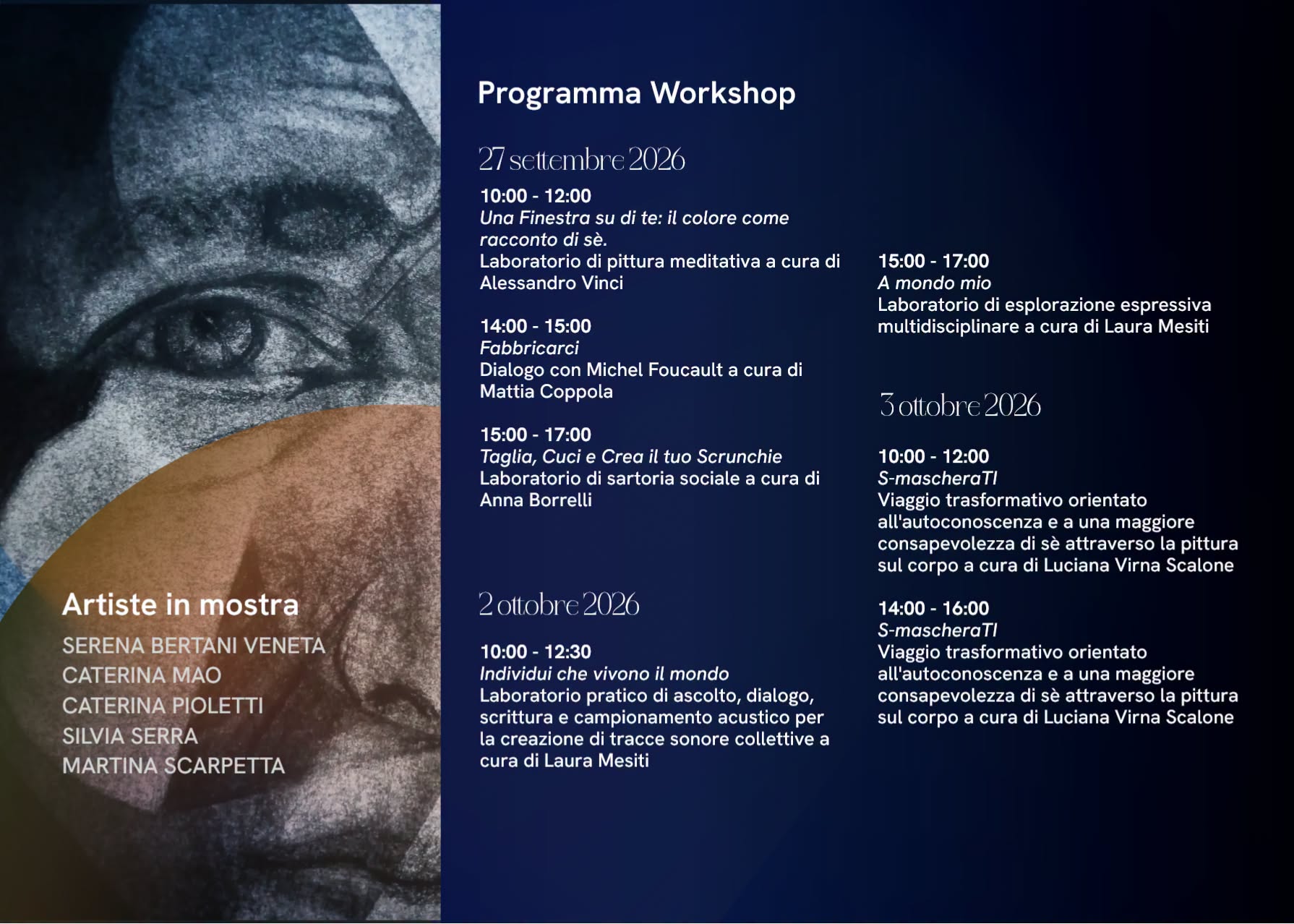 Artiste in mostra

SERENA BERTANI VENETA
CATERINA MAO
CATERINA PIOLETTI
SILVIA SERRA
MARTINA SCARPETTA

Programma Workshop

27 settembre 2026

10:00 - 12:00
Una Finestra su di te: il colore come racconto di sè.
Laboratorio di pittura meditativa a cura di Alessandro Vinci

14:00 - 15:00
Fabbricarci
Dialogo con Michel Foucault a cura di Mattia Coppola

15:00 - 17:00
Taglia, Cuci e Crea il tuo Scrunchie
Laboratorio di sartoria sociale a cura di Anna Borrelli

2 ottobre 2026

10:00 - 12:30
Individui che vivono il mondo
Laboratorio pratico di ascolto, dialogo, scrittura e campionamento acustico per la creazione di tracce sonore collettive a cura di Laura Mesiti

15:00 - 17:00
A mondo mio
Laboratorio di esplorazione espressiva multidisciplinare a cura di Laura Mesiti

3 ottobre 2026

10:00 - 12:00
S-mascheraTI
Viaggio trasformativo orientato all'autoconoscenza e a una maggiore consapevolezza di sè attraverso la pittura sul corpo a cura di Luciana Virna Scalone

14:00 - 16:00
S-mascheraTI
Viaggio trasformativo orientato all'autoconoscenza e a una maggiore consapevolezza di sè attraverso la pittura sul corpo a cura di Luciana Virna Scalone